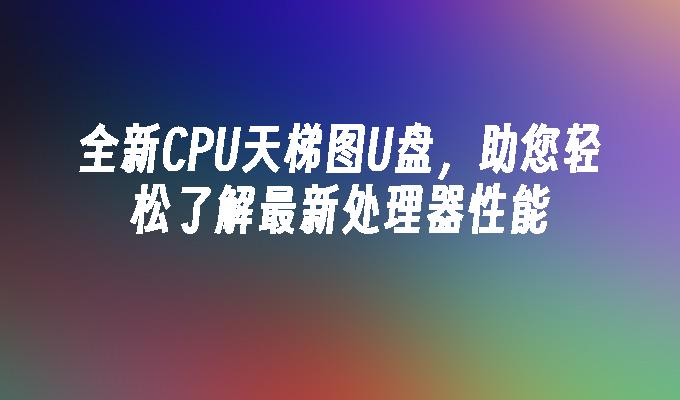 全新CPU天梯图U盘，助您轻松了解最新处理器性能